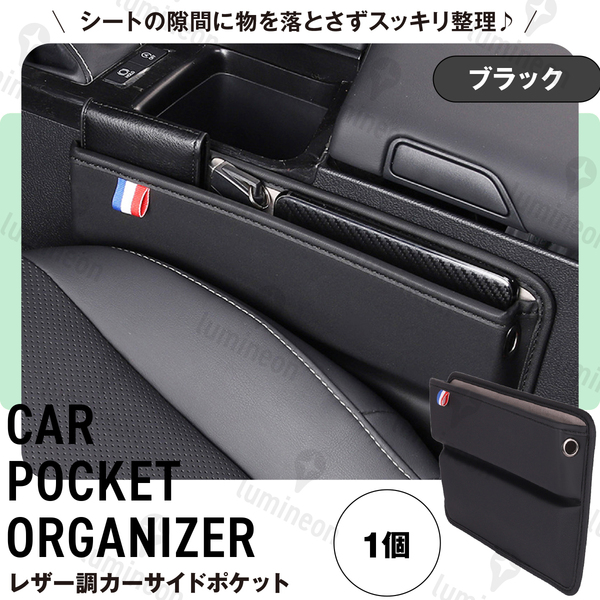 \ シートの隙間に物を落とさずスッキリ整理♪ /

ブラック

CAR
POCKET
ORGANIZER

レザー調カーサイドポケット

1個

lumineon